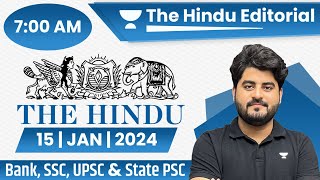 7:00 AM

The Hindu Editorial

THE HINDU

15 | JAN | 2024

Bank, SSC, UPSC & State PSC